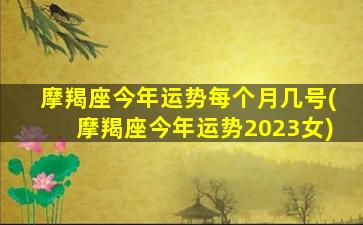 摩羯座今年运势每个月几号(摩羯座今年运势2023女)